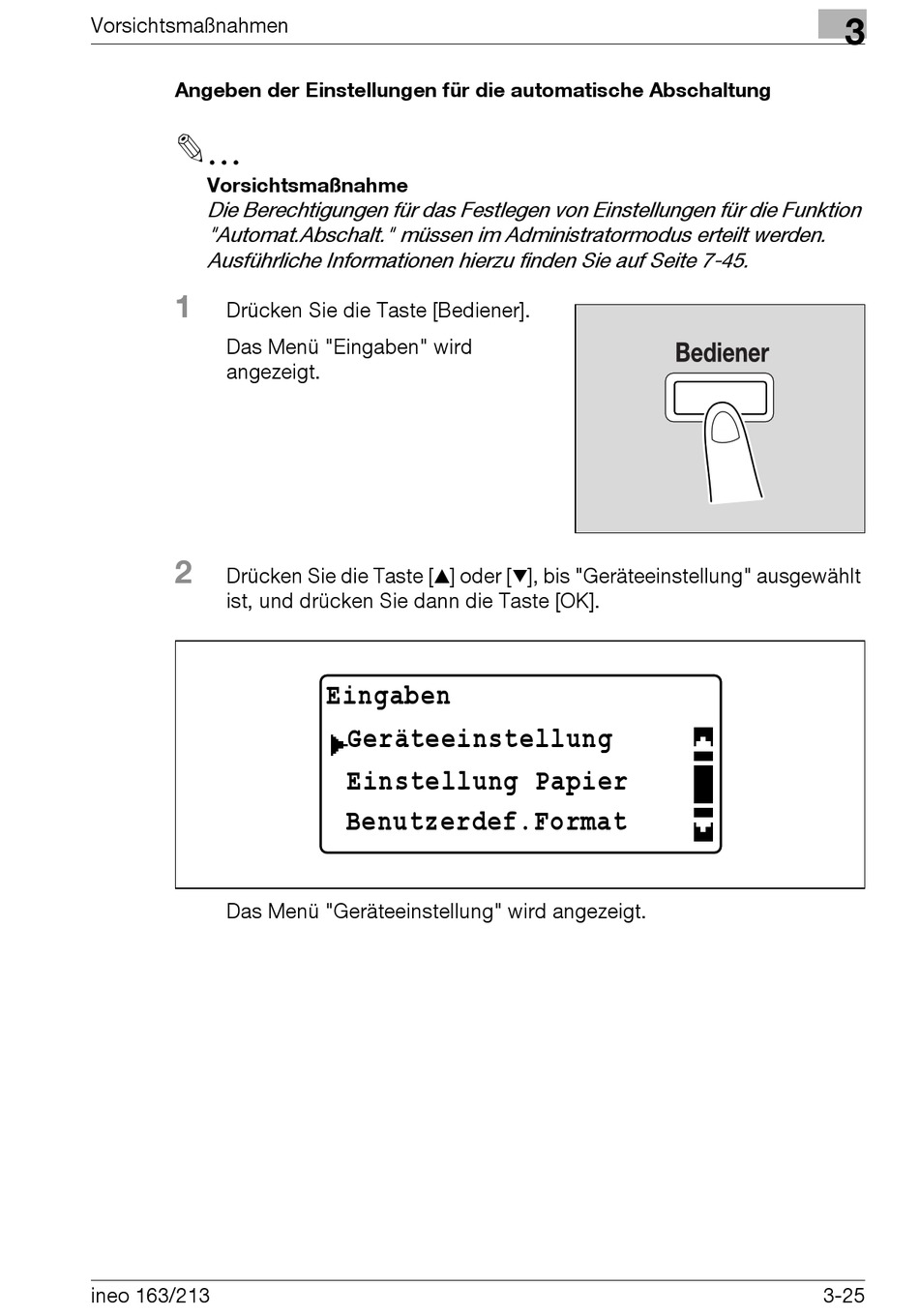 Vorsichtsmaßnahmen

3

Angeben der Einstellungen für die automatische Abschaltung

...

Vorsichtsmaßnahme
Die Berechtigungen für das Festlegen von Einstellungen für die Funktion "Automat.Abschalt." müssen im Administratormodus erteilt werden. Ausführliche Informationen hierzu finden Sie auf Seite 7-45.

1 Drücken Sie die Taste [Bediener].

Das Menü "Eingaben" wird angezeigt.

Bediener

2 Drücken Sie die Taste [▲] oder [▼], bis "Geräteeinstellung" ausgewählt ist, und drücken Sie dann die Taste [OK].

Eingaben
Geräteeinstellung
Einstellung Papier
Benutzerdef.Format

Das Menü "Geräteeinstellung" wird angezeigt.

ineo 163/213

3-25